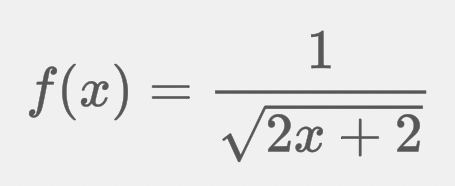 $f(x) = \frac{1}{\sqrt{2x+2}}$